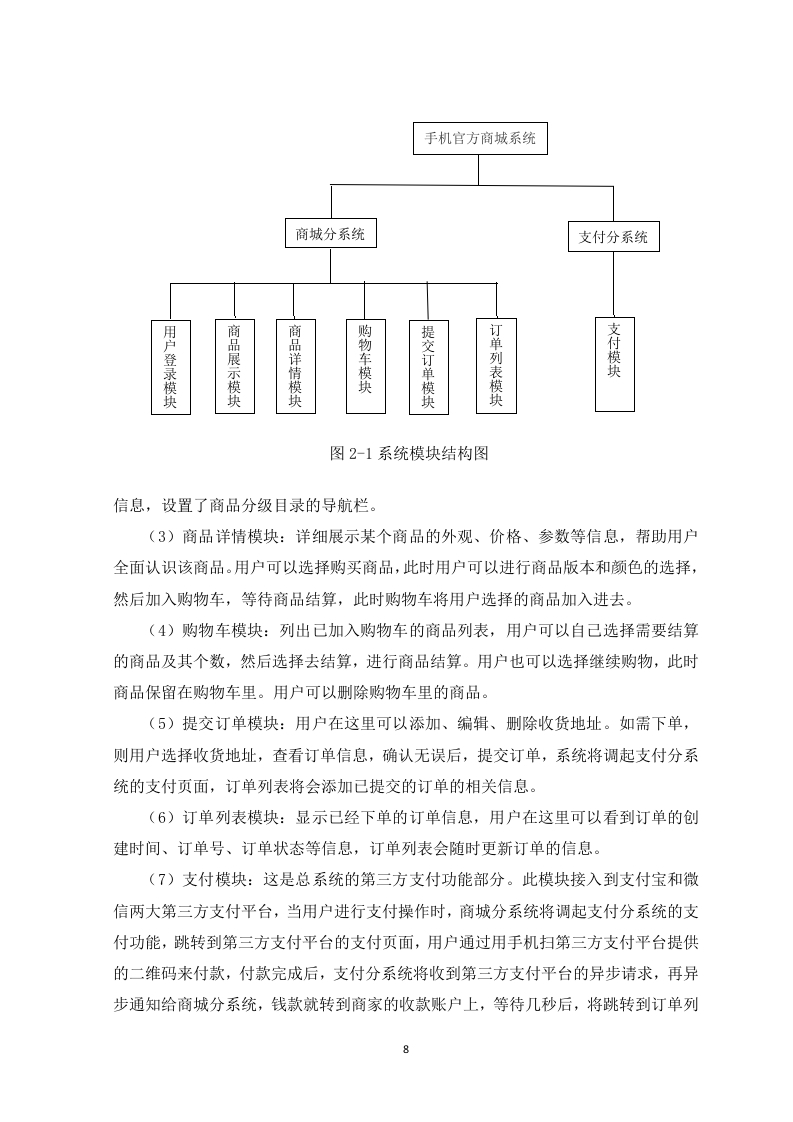 手机官方商城系统

商城分系统

支付分系统

用户登录模块

商品展示模块

商品详情模块

购物车模块

提交订单模块

订单列表模块

支付模块

图 2-1 系统模块结构图

信息，设置了商品分级目录的导航栏。

（3）商品详情模块：详细展示某个商品的外观、价格、参数等信息，帮助用户全面认识该商品。用户可以选择购买商品，此时用户可以进行商品版本和颜色的选择，然后加入购物车，等待商品结算，此时购物车将用户选择的商品加入进去。

（4）购物车模块：列出已加入购物车的商品列表，用户可以自己选择需要结算的商品及其个数，然后选择去结算，进行商品结算。用户也可以选择继续购物，此时商品保留在购物车里。用户可以删除购物车里的商品。

（5）提交订单模块：用户在这里可以添加、编辑、删除收货地址。如需下单，则用户选择收货地址，查看订单信息，确认无误后，提交订单，系统将调起支付分系统的支付页面，订单列表将会添加已提交的订单的相关信息。

（6）订单列表模块：显示已经下单的订单信息，用户在这里可以看到订单的创建时间、订单号、订单状态等信息，订单列表会随时更新订单的信息。

（7）支付模块：这是总系统的第三方支付功能部分。此模块接入到支付宝和微信两大第三方支付平台，当用户进行支付操作时，商城分系统将调起支付分系统的支付功能，跳转到第三方支付平台的支付页面，用户通过用手机扫第三方支付平台提供的二维码来付款，付款完成后，支付分系统将收到第三方支付平台的异步请求，再异步通知给商城分系统，钱款就转到商家的收款账户上，等待几秒后，将跳转到订单列

8